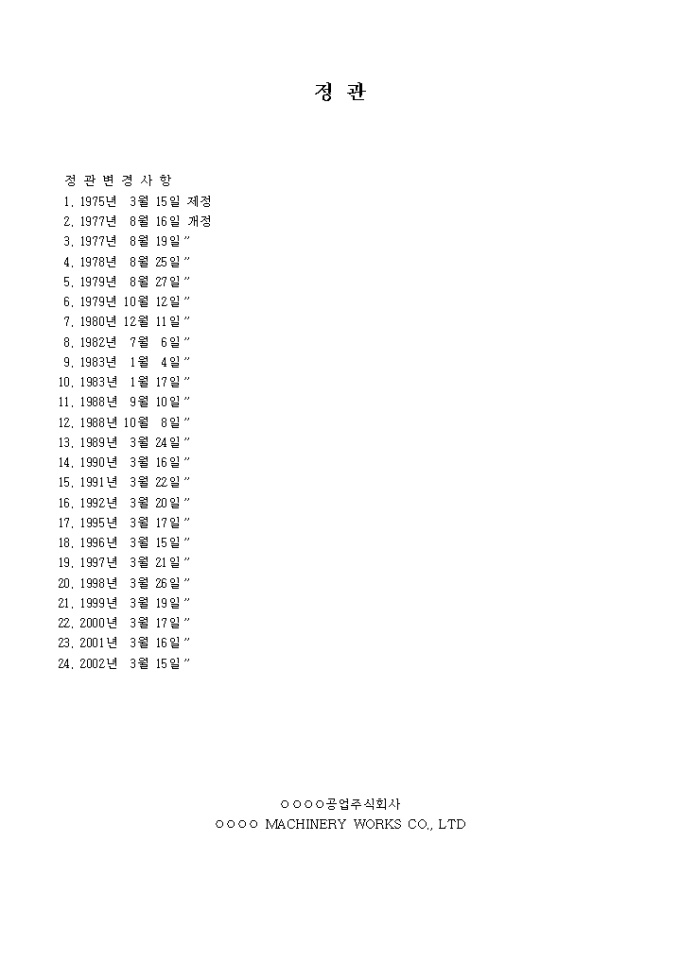 정 관

정 관 변 경 사 항

1. 1975년 3월 15일 제정
2. 1977년 8월 16일 개정
3. 1977년 8월 19일 "
4. 1978년 8월 25일 "
5. 1979년 8월 27일 "
6. 1979년 10월 12일 "
7. 1980년 12월 11일 "
8. 1982년 7월 6일 "
9. 1983년 1월 4일 "
10. 1983년 1월 17일 "
11. 1988년 9월 10일 "
12. 1988년 10월 8일 "
13. 1989년 3월 24일 "
14. 1990년 3월 16일 "
15. 1991년 3월 22일 "
16. 1992년 3월 20일 "
17. 1995년 3월 17일 "
18. 1996년 3월 15일 "
19. 1997년 3월 21일 "
20. 1998년 3월 26일 "
21. 1999년 3월 19일 "
22. 2000년 3월 17일 "
23. 2001년 3월 16일 "
24. 2002년 3월 15일 "

○○○○공업주식회사
○○○○ MACHINERY WORKS CO., LTD